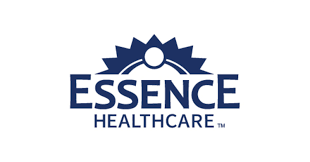 ESSENCE
HEALTHCARE™